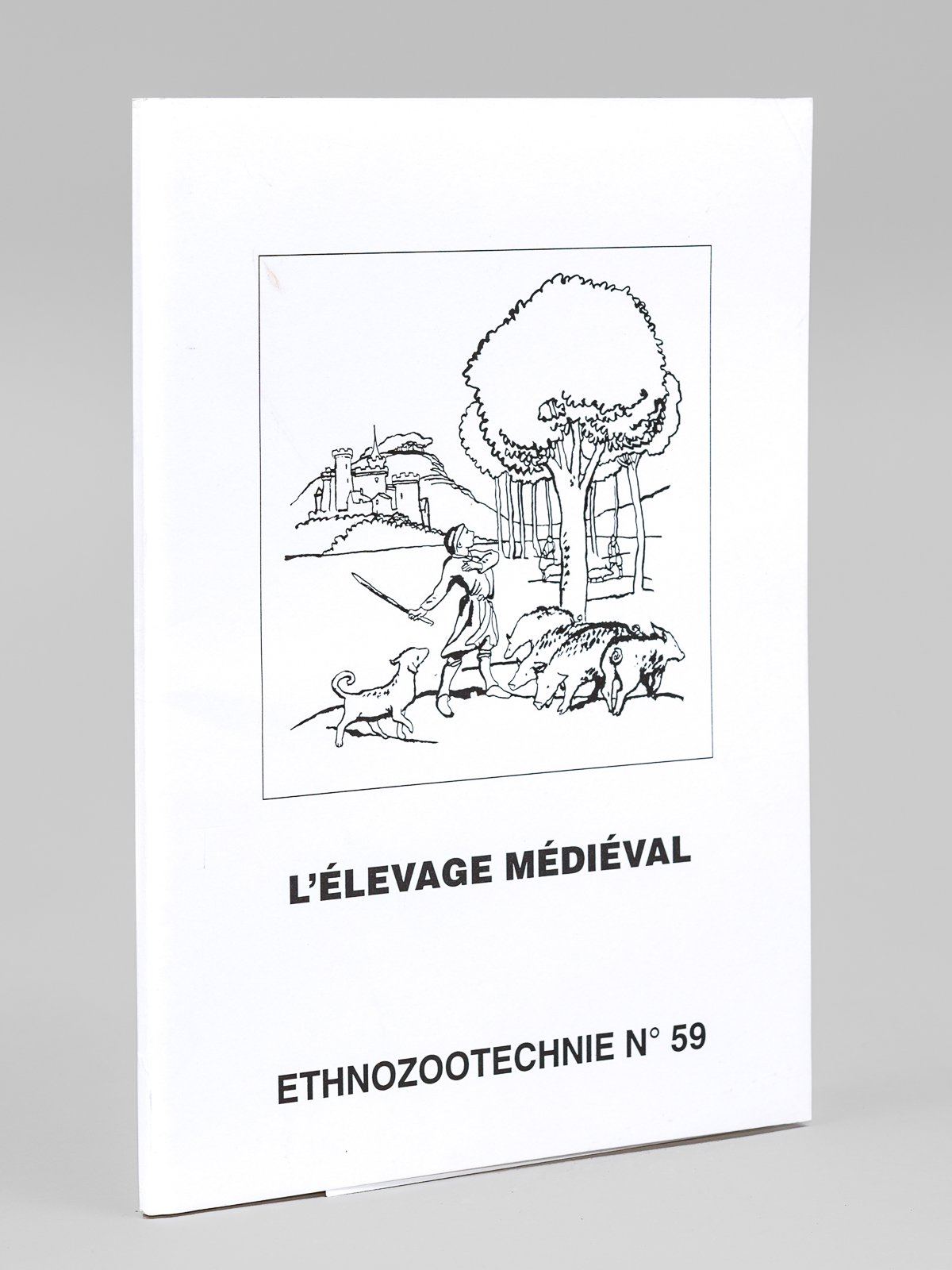 L'ÉLEVAGE MÉDIÉVAL

ETHNOZOOTECHNIE N° 59